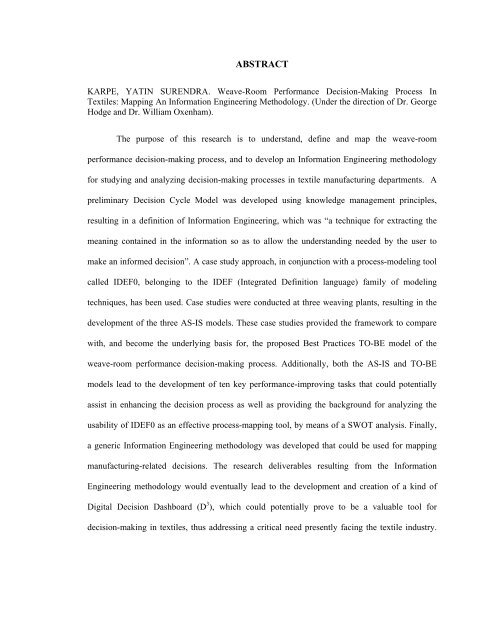 ABSTRACT

KARPE, YATIN SURENDRA. Weave-Room Performance Decision-Making Process In Textiles: Mapping An Information Engineering Methodology. (Under the direction of Dr. George Hodge and Dr. William Oxenham).

The purpose of this research is to understand, define and map the weave-room performance decision-making process, and to develop an Information Engineering methodology for studying and analyzing decision-making processes in textile manufacturing departments. A preliminary Decision Cycle Model was developed using knowledge management principles, resulting in a definition of Information Engineering, which was "a technique for extracting the meaning contained in the information so as to allow the understanding needed by the user to make an informed decision". A case study approach, in conjunction with a process-modeling tool called IDEF0, belonging to the IDEF (Integrated Definition language) family of modeling techniques, has been used. Case studies were conducted at three weaving plants, resulting in the development of the three AS-IS models. These case studies provided the framework to compare with, and become the underlying basis for, the proposed Best Practices TO-BE model of the weave-room performance decision-making process. Additionally, both the AS-IS and TO-BE models lead to the development of ten key performance-improving tasks that could potentially assist in enhancing the decision process as well as providing the background for analyzing the usability of IDEF0 as an effective process-mapping tool, by means of a SWOT analysis. Finally, a generic Information Engineering methodology was developed that could be used for mapping manufacturing-related decisions. The research deliverables resulting from the Information Engineering methodology would eventually lead to the development and creation of a kind of Digital Decision Dashboard ($D^3$), which could potentially prove to be a valuable tool for decision-making in textiles, thus addressing a critical need presently facing the textile industry.